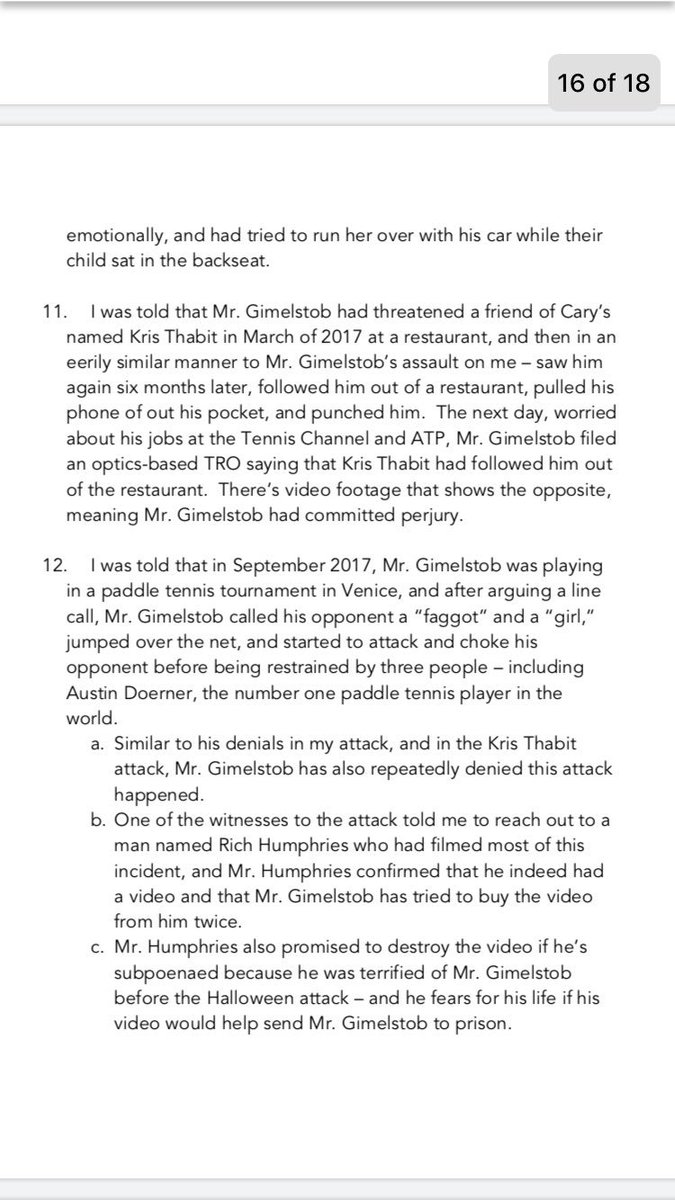 16 of 18

emotionally, and had tried to run her over with his car while their child sat in the backseat.

11. I was told that Mr. Gimelstob had threatened a friend of Cary's named Kris Thabit in March of 2017 at a restaurant, and then in an eerily similar manner to Mr. Gimelstob's assault on me – saw him again six months later, followed him out of a restaurant, pulled his phone of out his pocket, and punched him. The next day, worried about his jobs at the Tennis Channel and ATP, Mr. Gimelstob filed an optics-based TRO saying that Kris Thabit had followed him out of the restaurant. There's video footage that shows the opposite, meaning Mr. Gimelstob had committed perjury.

12. I was told that in September 2017, Mr. Gimelstob was playing in a paddle tennis tournament in Venice, and after arguing a line call, Mr. Gimelstob called his opponent a "faggot" and a "girl," jumped over the net, and started to attack and choke his opponent before being restrained by three people – including Austin Doerner, the number one paddle tennis player in the world.
a. Similar to his denials in my attack, and in the Kris Thabit attack, Mr. Gimelstob has also repeatedly denied this attack happened.
b. One of the witnesses to the attack told me to reach out to a man named Rich Humphries who had filmed most of this incident, and Mr. Humphries confirmed that he indeed had a video and that Mr. Gimelstob has tried to buy the video from him twice.
c. Mr. Humphries also promised to destroy the video if he's subpoenaed because he was terrified of Mr. Gimelstob before the Halloween attack – and he fears for his life if his video would help send Mr. Gimelstob to prison.